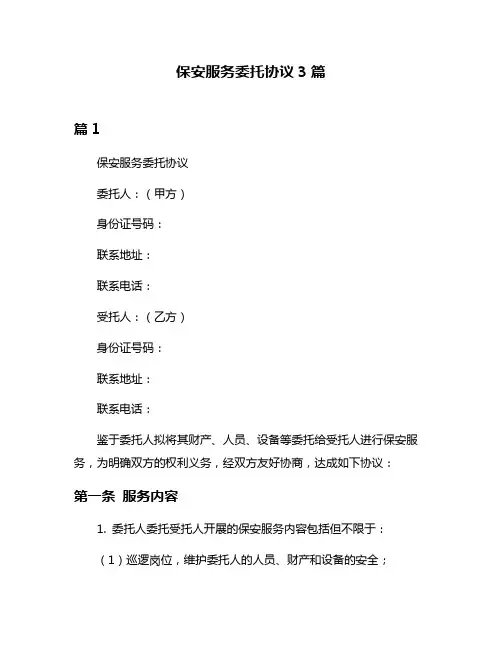 保安服务委托协议 3 篇

篇 1

保安服务委托协议

委托人：（甲方）

身份证号码：

联系地址：

联系电话：

受托人：（乙方）

身份证号码：

联系地址：

联系电话：

鉴于委托人拟将其财产、人员、设备等委托给受托人进行保安服务，为明确双方的权利义务，经双方友好协商，达成如下协议：

第一条 服务内容

1. 委托人委托受托人开展的保安服务内容包括但不限于：

（1）巡逻岗位，维护委托人的人员、财产和设备的安全；